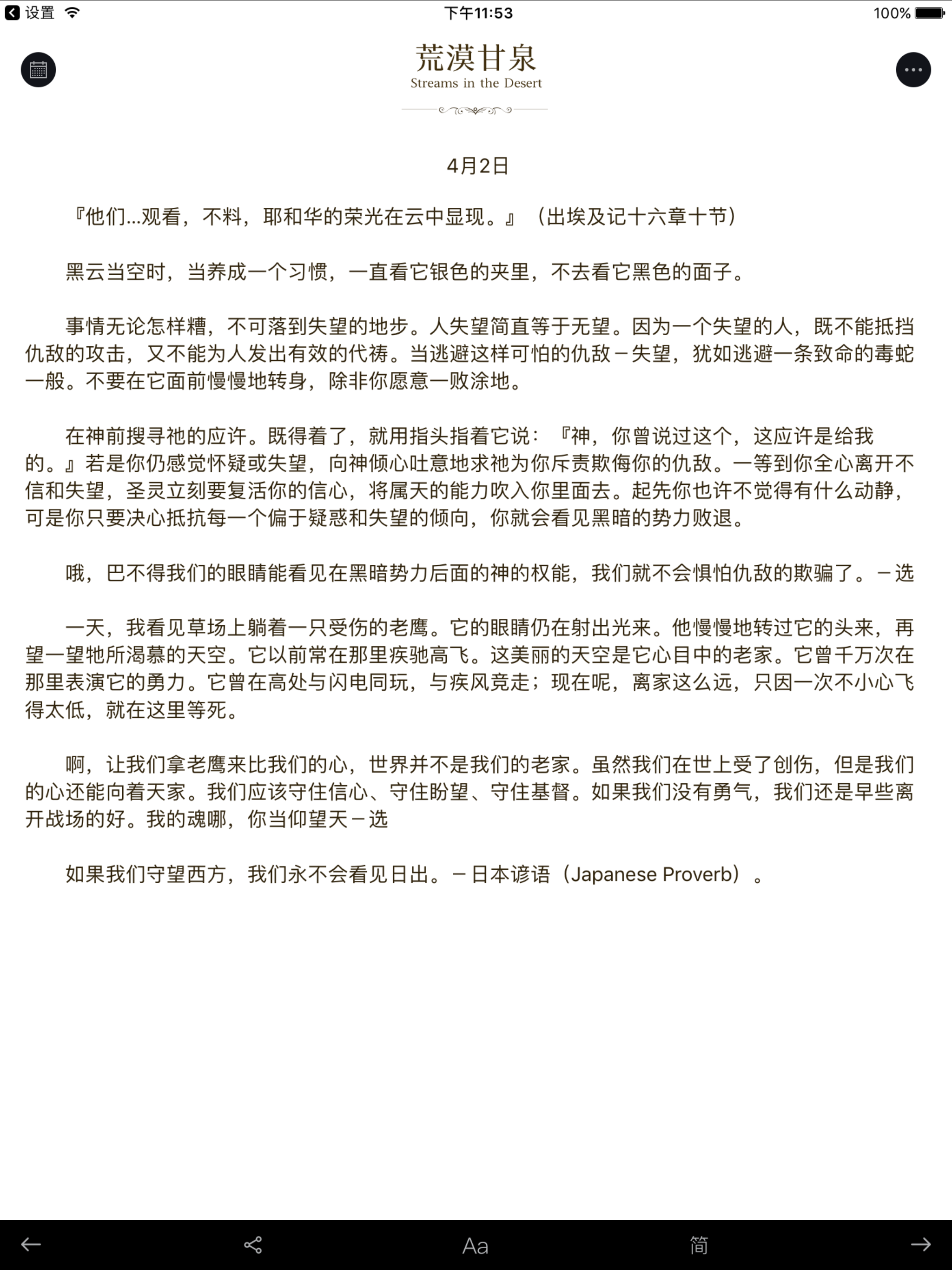 设置 下午11:53 100%

荒漠甘泉
Streams in the Desert

4月2日

『他们…观看，不料，耶和华的荣光在云中显现。』（出埃及记十六章十节）

黑云当空时，当养成一个习惯，一直看它银色的夹里，不去看它黑色的面子。

事情无论怎样糟，不可落到失望的地步。人失望简直等于无望。因为一个失望的人，既不能抵挡仇敌的攻击，又不能为人发出有效的代祷。当逃避这样可怕的仇敌－失望，犹如逃避一条致命的毒蛇一般。不要在它面前慢慢地转身，除非你愿意一败涂地。

在神前搜寻祂的应许。既得着了，就用指头指着它说：『神，你曾说过这个，这应许是给我的。』若是你仍感觉怀疑或失望，向神倾心吐意地求祂为你斥责欺侮你的仇敌。一等到你全心离开不信和失望，圣灵立刻要复活你的信心，将属天的能力吹入你里面去。起先你也许不觉得有什么动静，可是你只要决心抵抗每一个偏于疑惑和失望的倾向，你就会看见黑暗的势力败退。

哦，巴不得我们的眼睛能看见在黑暗势力后面的神的权能，我们就不会惧怕仇敌的欺骗了。－选

一天，我看见草场上躺着一只受伤的老鹰。它的眼睛仍在射出光来。他慢慢地转过它的头来，再望一望牠所渴慕的天空。它以前常在那里疾驰高飞。这美丽的天空是它心目中的老家。它曾千万次在那里表演它的勇力。它曾在高处与闪电同玩，与疾风竞走；现在呢，离家这么远，只因一次不小心飞得太低，就在这里等死。

啊，让我们拿老鹰来比我们的心，世界并不是我们的老家。虽然我们在世上受了创伤，但是我们的心还能向着天家。我们应该守住信心、守住盼望、守住基督。如果我们没有勇气，我们还是早些离开战场的好。我的魂哪，你当仰望天－选

如果我们守望西方，我们永不会看见日出。－日本谚语（Japanese Proverb）。

Aa 简